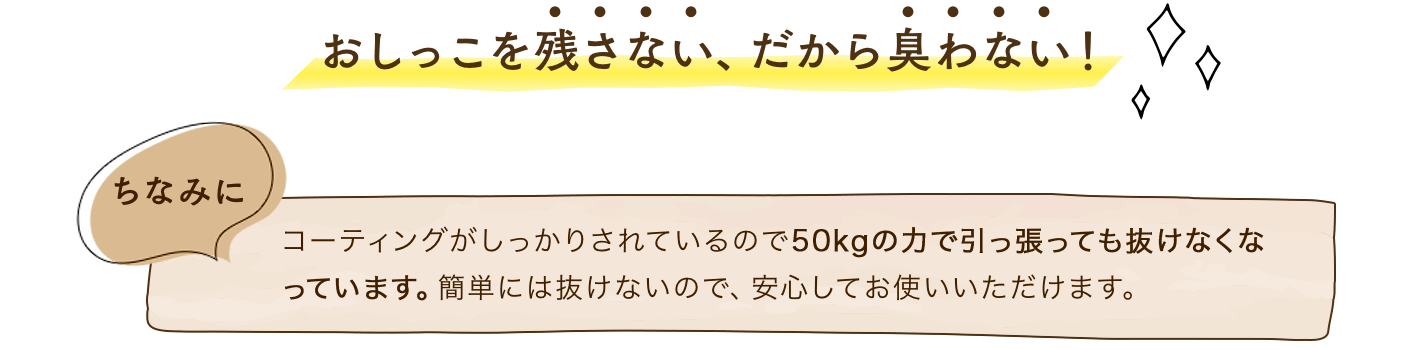 おしっこを残さない、だから臭わない！

ちなみに

コーティングがしっかりされているので50kgの力で引っ張っても抜けなくなっています。簡単には抜けないので、安心してお使いいただけます。